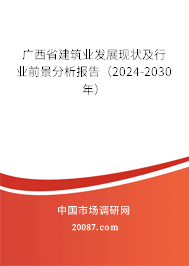 广西省建筑业发展现状及行业前景分析报告（2024-2030年）

中国市场调研网

20087.com